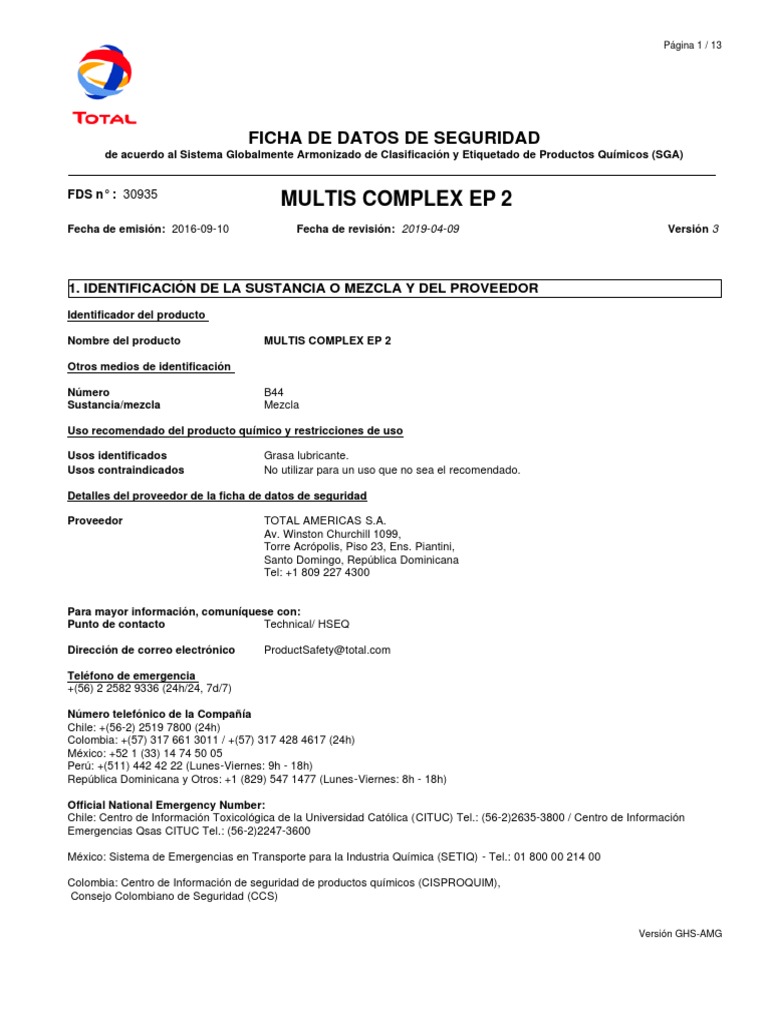 Página 1 / 13

TOTAL

FICHA DE DATOS DE SEGURIDAD

de acuerdo al Sistema Globalmente Armonizado de Clasificación y Etiquetado de Productos Químicos (SGA)

FDS n° : 30935

MULTIS COMPLEX EP 2

Fecha de emisión: 2016-09-10     Fecha de revisión: 2019-04-09     Versión 3

1. IDENTIFICACIÓN DE LA SUSTANCIA O MEZCLA Y DEL PROVEEDOR

Identificador del producto

Nombre del producto     MULTIS COMPLEX EP 2

Otros medios de identificación

Número     B44
Sustancia/mezcla     Mezcla

Uso recomendado del producto químico y restricciones de uso

Usos identificados     Grasa lubricante.
Usos contraindicados     No utilizar para un uso que no sea el recomendado.

Detalles del proveedor de la ficha de datos de seguridad

Proveedor     TOTAL AMERICAS S.A.
Av. Winston Churchill 1099,
Torre Acrópolis, Piso 23, Ens. Piantini,
Santo Domingo, República Dominicana
Tel: +1 809 227 4300

Para mayor información, comuníquese con:
Punto de contacto     Technical/ HSEQ

Dirección de correo electrónico     ProductSafety@total.com

Teléfono de emergencia
+(56) 2 2582 9336 (24h/24, 7d/7)

Número telefónico de la Compañía
Chile: +(56-2) 2519 7800 (24h)
Colombia: +(57) 317 661 3011 / +(57) 317 428 4617 (24h)
México: +52 1 (33) 14 74 50 05
Perú: +(511) 442 42 22 (Lunes-Viernes: 9h - 18h)
República Dominicana y Otros: +1 (829) 547 1477 (Lunes-Viernes: 8h - 18h)

Official National Emergency Number:
Chile: Centro de Información Toxicológica de la Universidad Católica (CITUC) Tel.: (56-2)2635-3800 / Centro de Información Emergencias Qsas CITUC Tel.: (56-2)2247-3600

México: Sistema de Emergencias en Transporte para la Industria Química (SETIQ) - Tel.: 01 800 00 214 00

Colombia: Centro de Información de seguridad de productos químicos (CISPROQUIM),
Consejo Colombiano de Seguridad (CCS)

Versión GHS-AMG